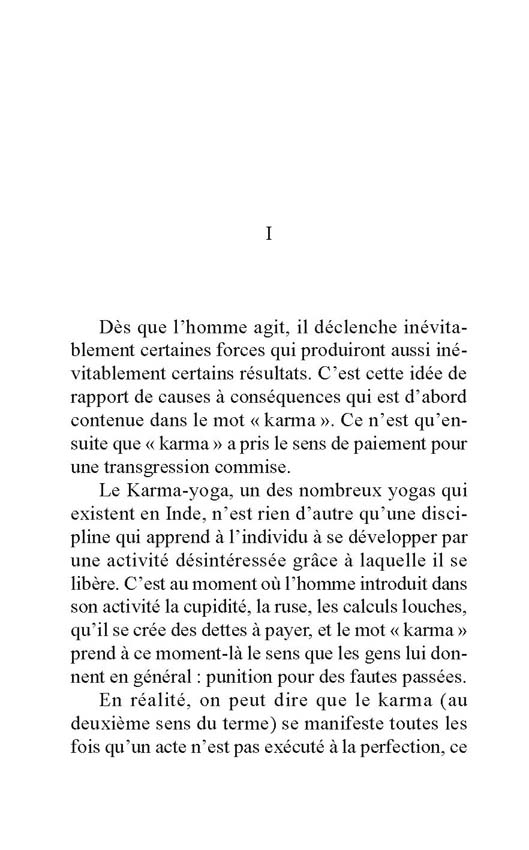 I

Dès que l'homme agit, il déclenche inévitablement certaines forces qui produiront aussi inévitablement certains résultats. C'est cette idée de rapport de causes à conséquences qui est d'abord contenue dans le mot « karma ». Ce n'est qu'ensuite que « karma » a pris le sens de paiement pour une transgression commise.

Le Karma-yoga, un des nombreux yogas qui existent en Inde, n'est rien d'autre qu'une discipline qui apprend à l'individu à se développer par une activité désintéressée grâce à laquelle il se libère. C'est au moment où l'homme introduit dans son activité la cupidité, la ruse, les calculs louches, qu'il se crée des dettes à payer, et le mot « karma » prend à ce moment-là le sens que les gens lui donnent en général : punition pour des fautes passées.

En réalité, on peut dire que le karma (au deuxième sens du terme) se manifeste toutes les fois qu'un acte n'est pas exécuté à la perfection, ce